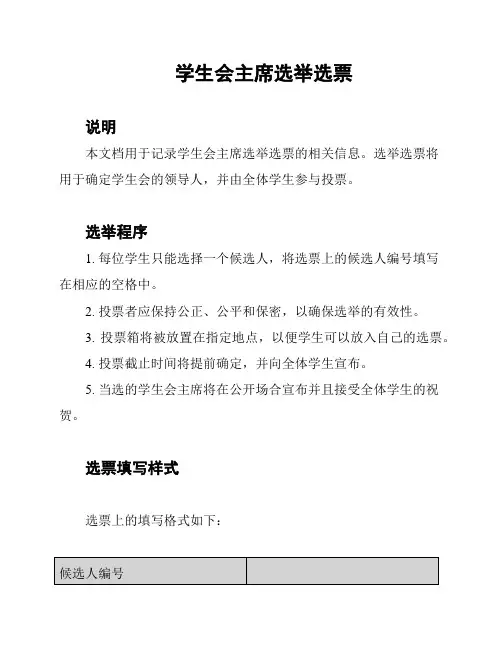 学生会主席选举选票

说明

本文档用于记录学生会主席选举选票的相关信息。选举选票将用于确定学生会的领导人，并由全体学生参与投票。

选举程序

1. 每位学生只能选择一个候选人，将选票上的候选人编号填写在相应的空格中。

2. 投票者应保持公正、公平和保密，以确保选举的有效性。

3. 投票箱将被放置在指定地点，以便学生可以放入自己的选票。

4. 投票截止时间将提前确定，并向全体学生宣布。

5. 当选的学生会主席将在公开场合宣布并且接受全体学生的祝贺。

选票填写样式

选票上的填写格式如下：

| 候选人编号 | |
|---|---|